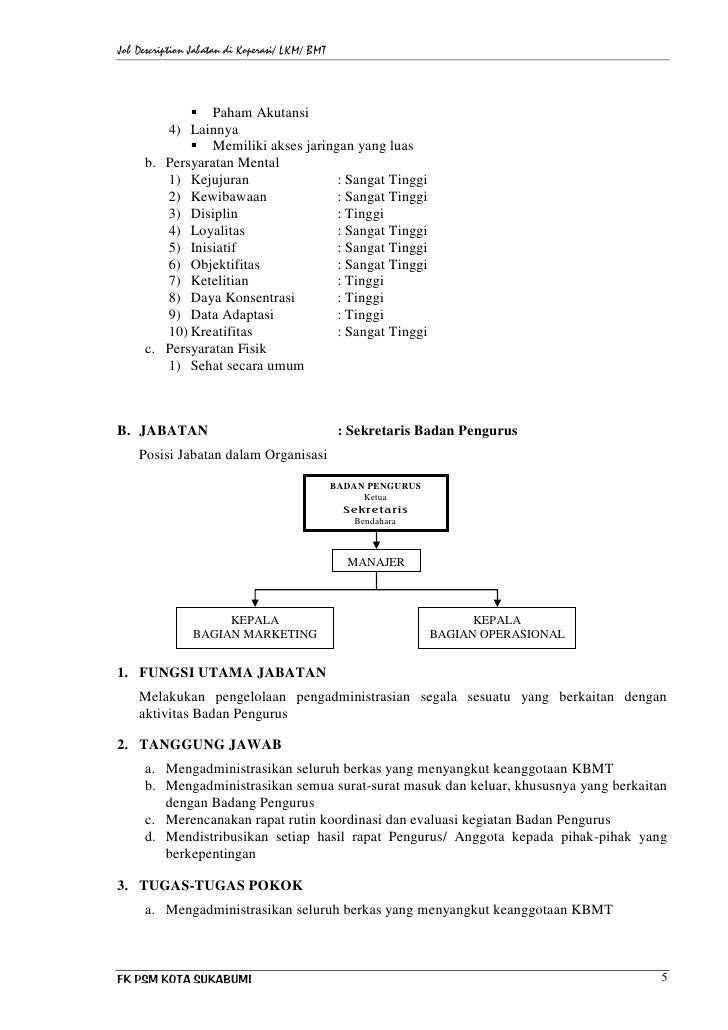 Job Description Jabatan di Koperasi/ LKM/ BMT

▪ Paham Akutansi
4) Lainnya
▪ Memiliki akses jaringan yang luas
b. Persyaratan Mental
1) Kejujuran : Sangat Tinggi
2) Kewibawaan : Sangat Tinggi
3) Disiplin : Tinggi
4) Loyalitas : Sangat Tinggi
5) Inisiatif : Sangat Tinggi
6) Objektifitas : Sangat Tinggi
7) Ketelitian : Tinggi
8) Daya Konsentrasi : Tinggi
9) Data Adaptasi : Tinggi
10) Kreatifitas : Sangat Tinggi
c. Persyaratan Fisik
1) Sehat secara umum

B. JABATAN : Sekretaris Badan Pengurus

Posisi Jabatan dalam Organisasi

BADAN PENGURUS
Ketua
Sekretaris
Bendahara

MANAJER

KEPALA
BAGIAN MARKETING

KEPALA
BAGIAN OPERASIONAL

1. FUNGSI UTAMA JABATAN
Melakukan pengelolaan pengadministrasian segala sesuatu yang berkaitan dengan aktivitas Badan Pengurus

2. TANGGUNG JAWAB
a. Mengadministrasikan seluruh berkas yang menyangkut keanggotaan KBMT
b. Mengadministrasikan semua surat-surat masuk dan keluar, khususnya yang berkaitan dengan Badang Pengurus
c. Merencanakan rapat rutin koordinasi dan evaluasi kegiatan Badan Pengurus
d. Mendistribusikan setiap hasil rapat Pengurus/ Anggota kepada pihak-pihak yang berkepentingan

3. TUGAS-TUGAS POKOK
a. Mengadministrasikan seluruh berkas yang menyangkut keanggotaan KBMT

FK PSM KOTA SUKABUMI 5